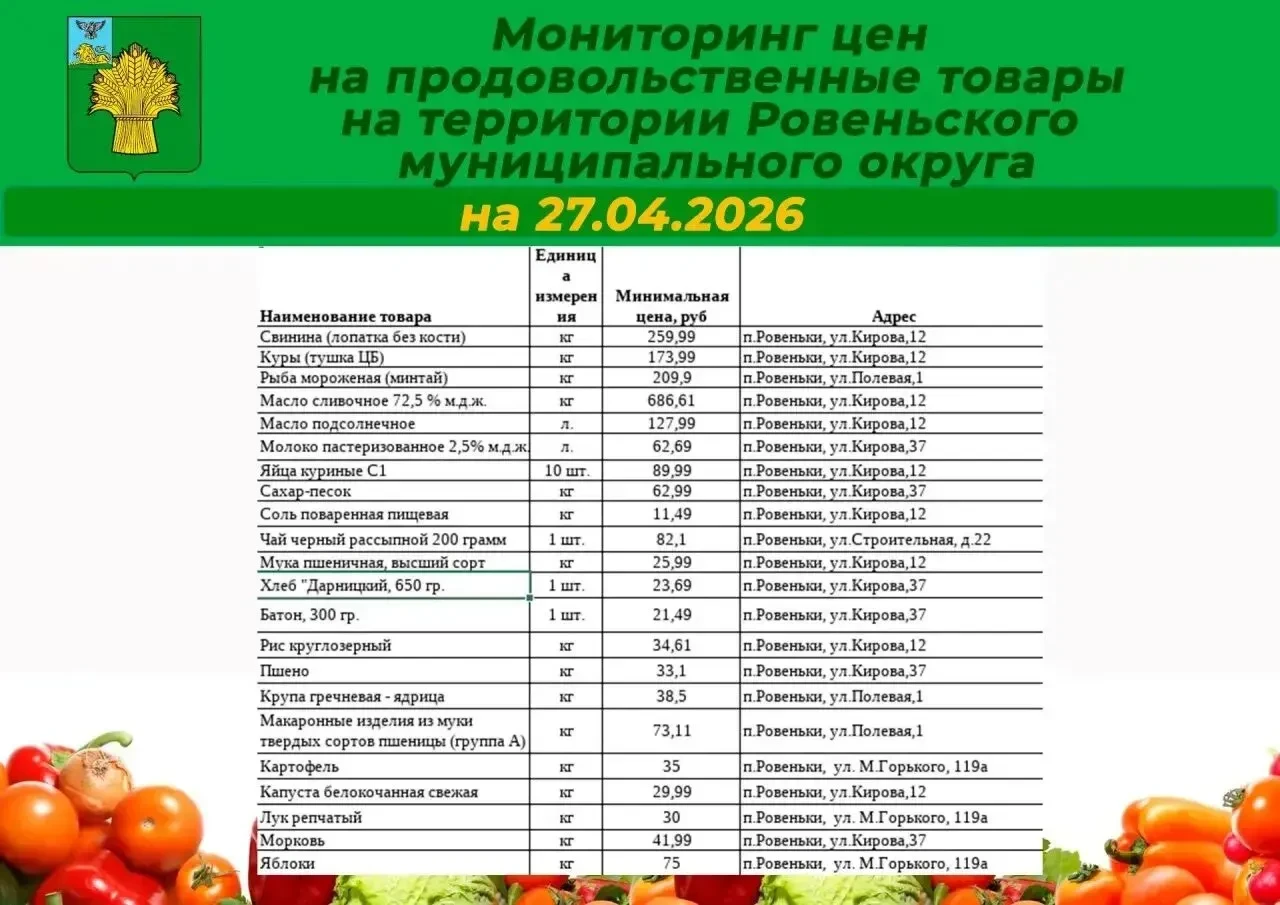 Мониторинг цен на продовольственные товары на территории Ровеньского муниципального округа

на 27.04.2026

| Наименование товара | Единица измерения | Минимальная цена, руб | Адрес |
|---|---|---|---|
| Свинина (лопатка без кости) | кг | 259,99 | п.Ровеньки, ул.Кирова,12 |
| Куры (тушка ЦБ) | кг | 173,99 | п.Ровеньки, ул.Кирова,12 |
| Рыба мороженая (минтай) | кг | 209,9 | п.Ровеньки, ул.Полевая,1 |
| Масло сливочное 72,5 % м.д.ж. | кг | 686,61 | п.Ровеньки, ул.Кирова,12 |
| Масло подсолнечное | л. | 127,99 | п.Ровеньки, ул.Кирова,12 |
| Молоко пастеризованное 2,5% м.д.ж. | л. | 62,69 | п.Ровеньки, ул.Кирова,37 |
| Яйца куриные С1 | 10 шт. | 89,99 | п.Ровеньки, ул.Кирова,12 |
| Сахар-песок | кг | 62,99 | п.Ровеньки, ул.Кирова,37 |
| Соль поваренная пищевая | кг | 11,49 | п.Ровеньки, ул.Кирова,12 |
| Чай черный рассыпной 200 грамм | 1 шт. | 82,1 | п.Ровеньки, ул.Строительная, д.22 |
| Мука пшеничная, высший сорт | кг | 25,99 | п.Ровеньки, ул.Кирова,12 |
| Хлеб "Дарницкий, 650 гр. | 1 шт. | 23,69 | п.Ровеньки, ул.Кирова,37 |
| Батон, 300 гр. | 1 шт. | 21,49 | п.Ровеньки, ул.Кирова,37 |
| Рис круглозерный | кг | 34,61 | п.Ровеньки, ул.Кирова,12 |
| Пшено | кг | 33,1 | п.Ровеньки, ул.Кирова,37 |
| Крупа гречневая - ядрица | кг | 38,5 | п.Ровеньки, ул.Полевая,1 |
| Макаронные изделия из муки твердых сортов пшеницы (группа А) | кг | 73,11 | п.Ровеньки, ул.Полевая,1 |
| Картофель | кг | 35 | п.Ровеньки, ул. М.Горького, 119а |
| Капуста белокочанная свежая | кг | 29,99 | п.Ровеньки, ул.Кирова,12 |
| Лук репчатый | кг | 30 | п.Ровеньки, ул. М.Горького, 119а |
| Морковь | кг | 41,99 | п.Ровеньки, ул.Кирова,37 |
| Яблоки | кг | 75 | п.Ровеньки, ул. М.Горького, 119а |